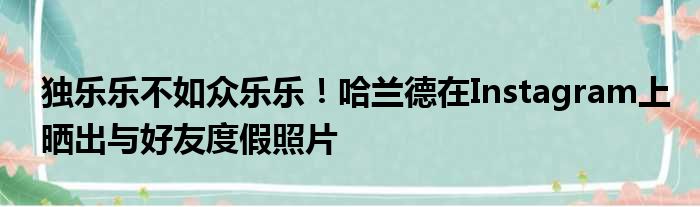 独乐乐不如众乐乐！哈兰德在Instagram上晒出与好友度假照片